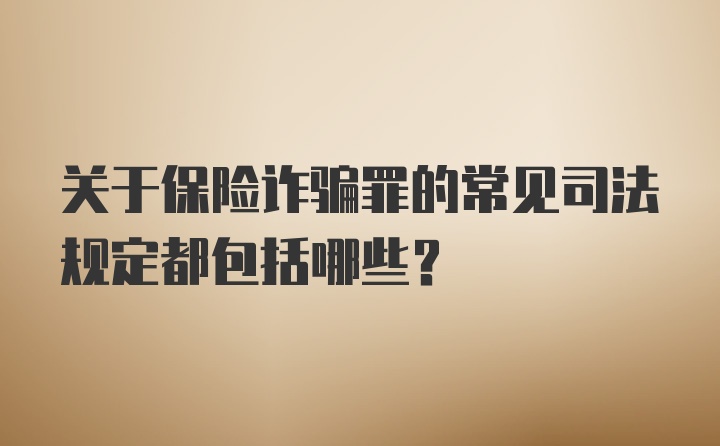 关于保险诈骗罪的常见司法规定都包括哪些？